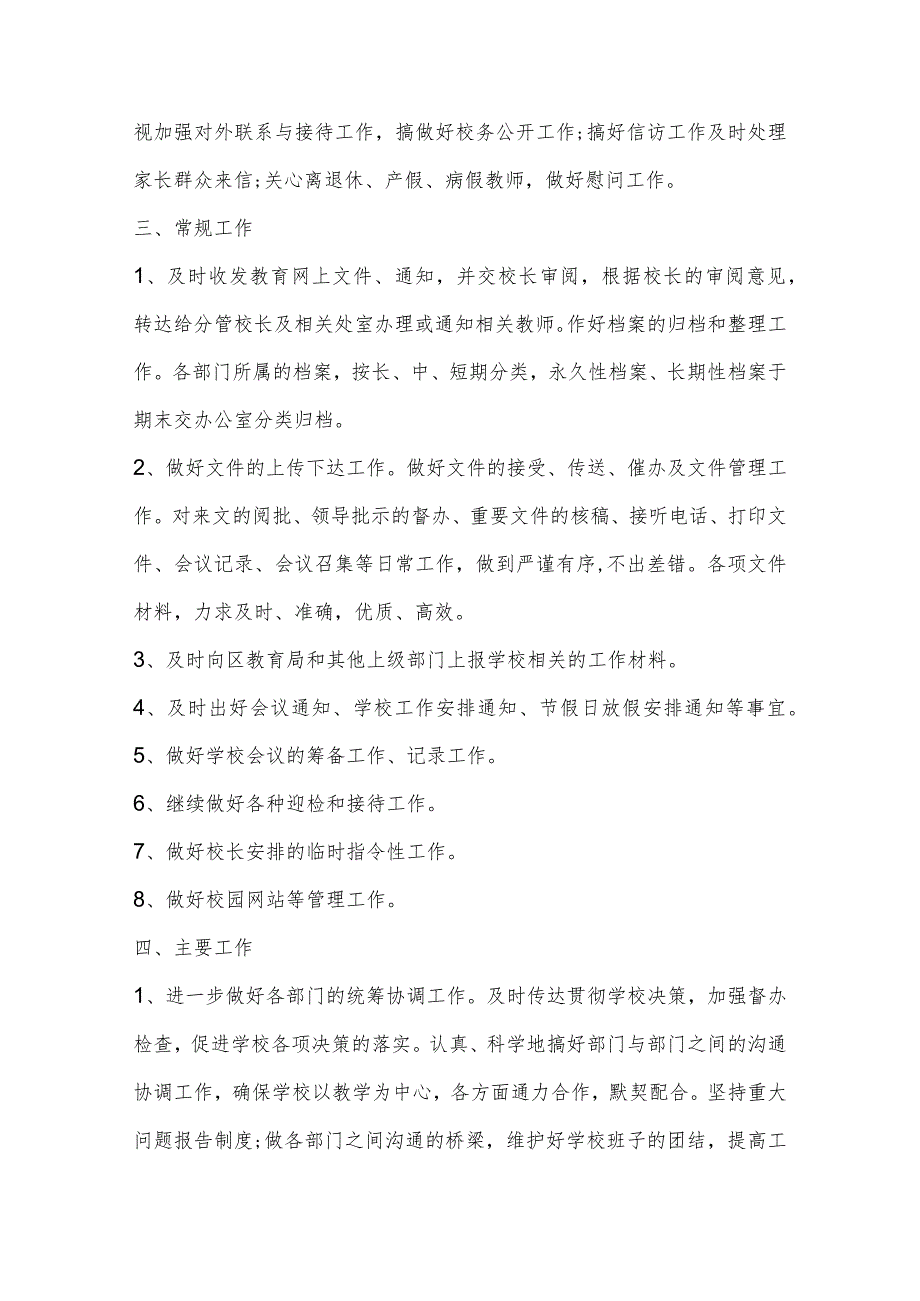 视加强对外联系与接待工作，搞做好校务公开工作;搞好信访工作及时处理家长群众来信;关心离退休、产假、病假教师，做好慰问工作。

三、常规工作

1、及时收发教育网上文件、通知，并交校长审阅，根据校长的审阅意见，转达给分管校长及相关处室办理或通知相关教师。作好档案的归档和整理工作。各部门所属的档案，按长、中、短期分类，永久性档案、长期性档案于期末交办公室分类归档。

2、做好文件的上传下达工作。做好文件的接受、传送、催办及文件管理工作。对来文的阅批、领导批示的督办、重要文件的核稿、接听电话、打印文件、会议记录、会议召集等日常工作，做到严谨有序,不出差错。各项文件材料，力求及时、准确，优质、高效。

3、及时向区教育局和其他上级部门上报学校相关的工作材料。

4、及时出好会议通知、学校工作安排通知、节假日放假安排通知等事宜。

5、做好学校会议的筹备工作、记录工作。

6、继续做好各种迎检和接待工作。

7、做好校长安排的临时指令性工作。

8、做好校园网站等管理工作。

四、主要工作

1、进一步做好各部门的统筹协调工作。及时传达贯彻学校决策，加强督办检查，促进学校各项决策的落实。认真、科学地搞好部门与部门之间的沟通协调工作，确保学校以教学为中心，各方面通力合作，默契配合。坚持重大问题报告制度;做各部门之间沟通的桥梁，维护好学校班子的团结，提高工